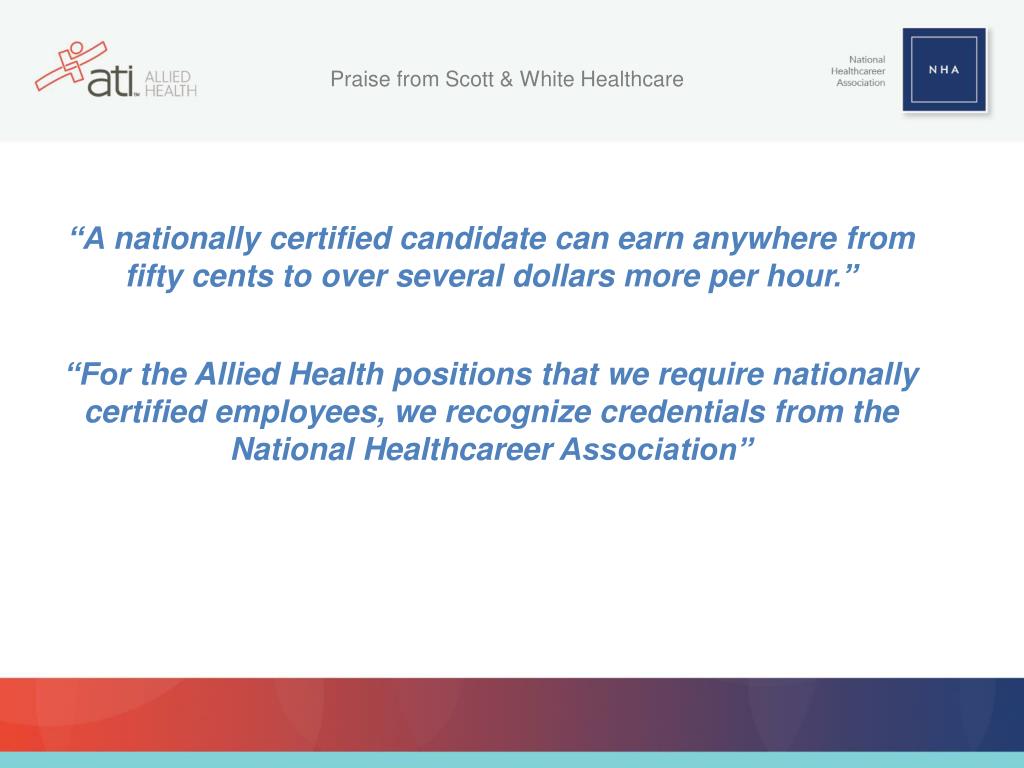 ati ALLIED HEALTH

Praise from Scott & White Healthcare

National Healthcareer Association

NHA

“A nationally certified candidate can earn anywhere from fifty cents to over several dollars more per hour.”

“For the Allied Health positions that we require nationally certified employees, we recognize credentials from the National Healthcareer Association”